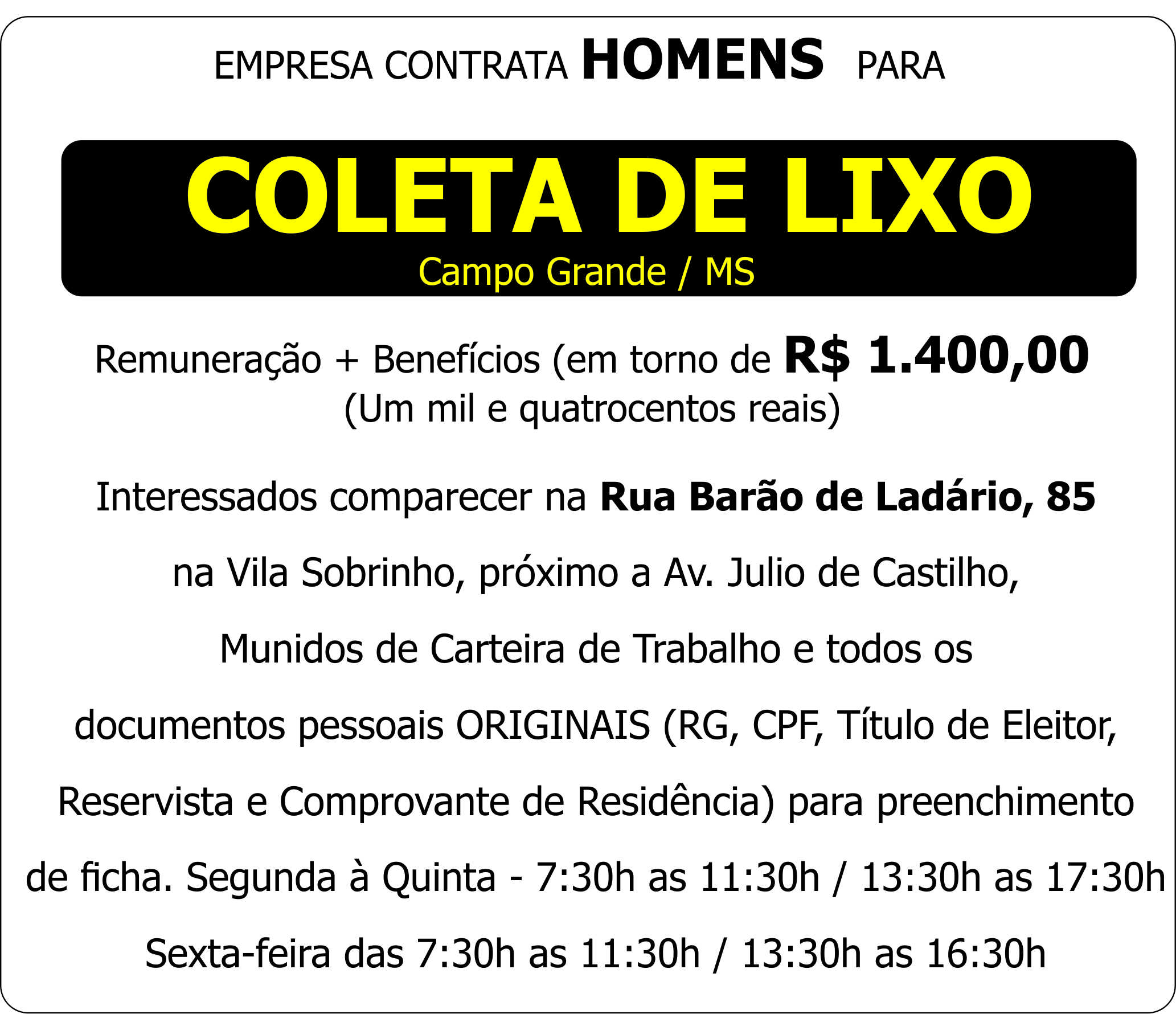 EMPRESA CONTRATA HOMENS PARA

COLETA DE LIXO

Campo Grande / MS

Remuneração + Benefícios (em torno de R$ 1.400,00
(Um mil e quatrocentos reais)

Interessados comparecer na Rua Barão de Ladário, 85 na Vila Sobrinho, próximo a Av. Julio de Castilho, Munidos de Carteira de Trabalho e todos os documentos pessoais ORIGINAIS (RG, CPF, Título de Eleitor, Reservista e Comprovante de Residência) para preenchimento de ficha. Segunda à Quinta - 7:30h as 11:30h / 13:30h as 17:30h Sexta-feira das 7:30h as 11:30h / 13:30h as 16:30h